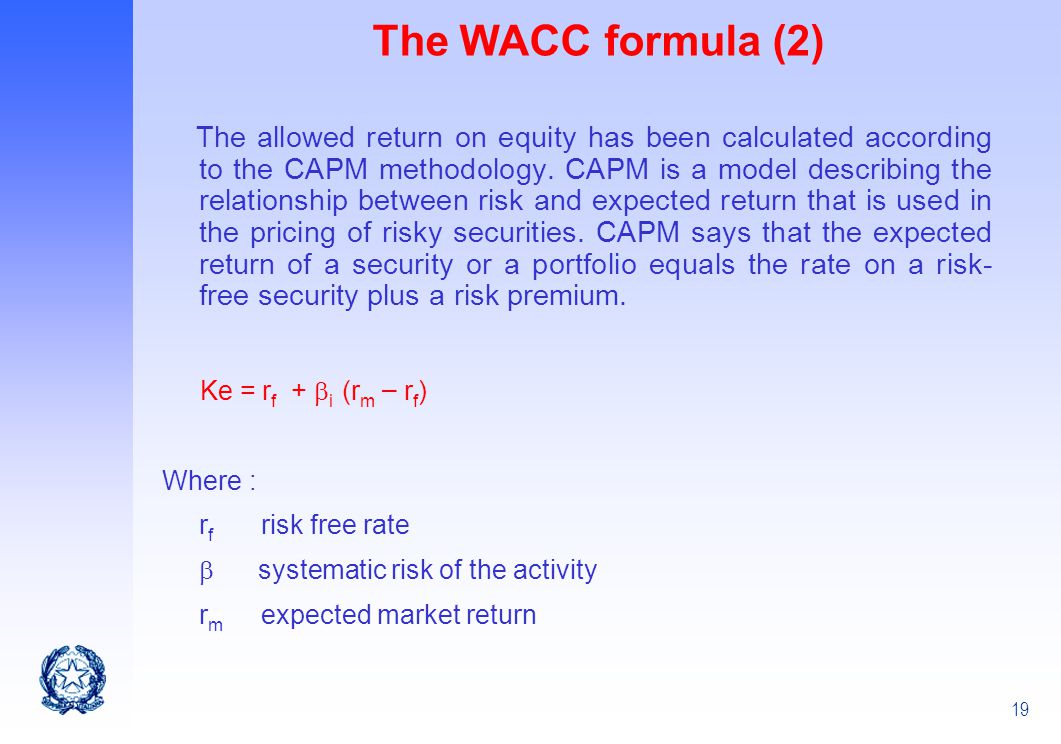 The WACC formula (2)

The allowed return on equity has been calculated according to the CAPM methodology. CAPM is a model describing the relationship between risk and expected return that is used in the pricing of risky securities. CAPM says that the expected return of a security or a portfolio equals the rate on a risk-free security plus a risk premium.

$Ke = r_f + \beta_i (r_m - r_f)$

Where :

$r_f$ risk free rate

$\beta$ systematic risk of the activity

$r_m$ expected market return

19